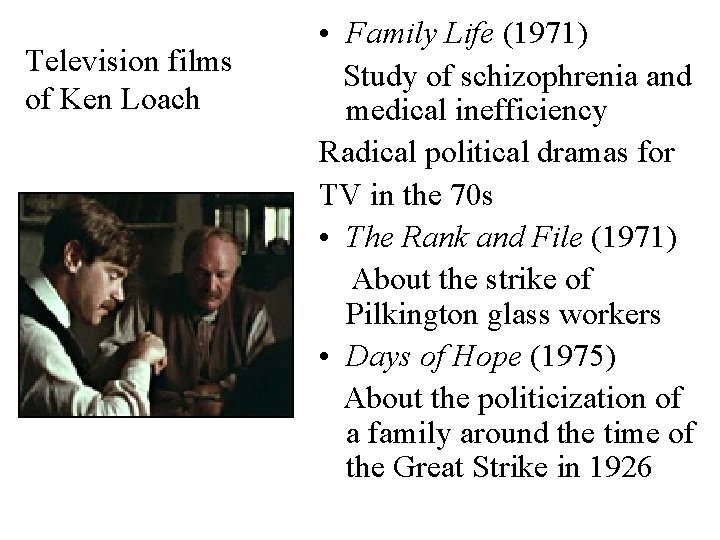 Television films of Ken Loach

• Family Life (1971)
Study of schizophrenia and medical inefficiency

Radical political dramas for TV in the 70s

• The Rank and File (1971)
About the strike of Pilkington glass workers
• Days of Hope (1975)
About the politicization of a family around the time of the Great Strike in 1926